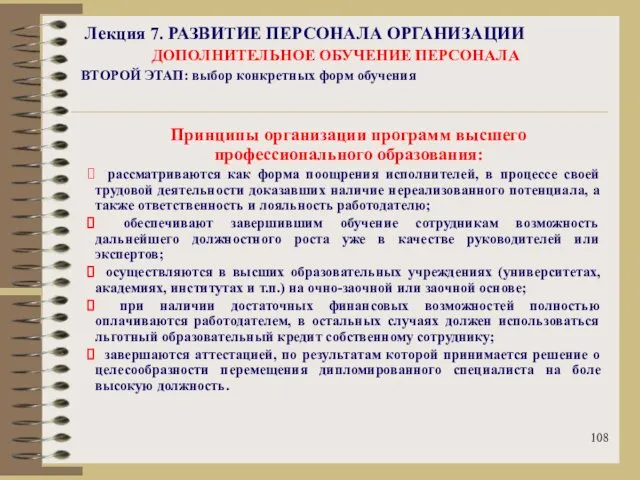 Лекция 7. РАЗВИТИЕ ПЕРСОНАЛА ОРГАНИЗАЦИИ
ДОПОЛНИТЕЛЬНОЕ ОБУЧЕНИЕ ПЕРСОНАЛА
ВТОРОЙ ЭТАП: выбор конкретных форм обучения

Принципы организации программ высшего профессионального образования:

 рассматриваются как форма поощрения исполнителей, в процессе своей трудовой деятельности доказавших наличие нереализованного потенциала, а также ответственность и лояльность работодателю;

 обеспечивают завершившим обучение сотрудникам возможность дальнейшего должностного роста уже в качестве руководителей или экспертов;

 осуществляются в высших образовательных учреждениях (университетах, академиях, институтах и т.п.) на очно-заочной или заочной основе;

 при наличии достаточных финансовых возможностей полностью оплачиваются работодателем, в остальных случаях должен использоваться льготный образовательный кредит собственному сотруднику;

 завершаются аттестацией, по результатам которой принимается решение о целесообразности перемещения дипломированного специалиста на боле высокую должность.

108